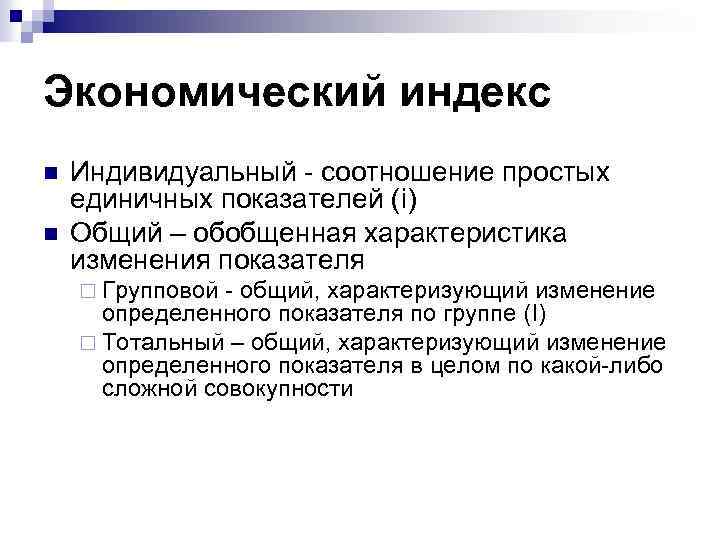 Экономический индекс

Индивидуальный - соотношение простых единичных показателей (i)

Общий – обобщенная характеристика изменения показателя

Групповой - общий, характеризующий изменение определенного показателя по группе (I)

Тотальный – общий, характеризующий изменение определенного показателя в целом по какой-либо сложной совокупности